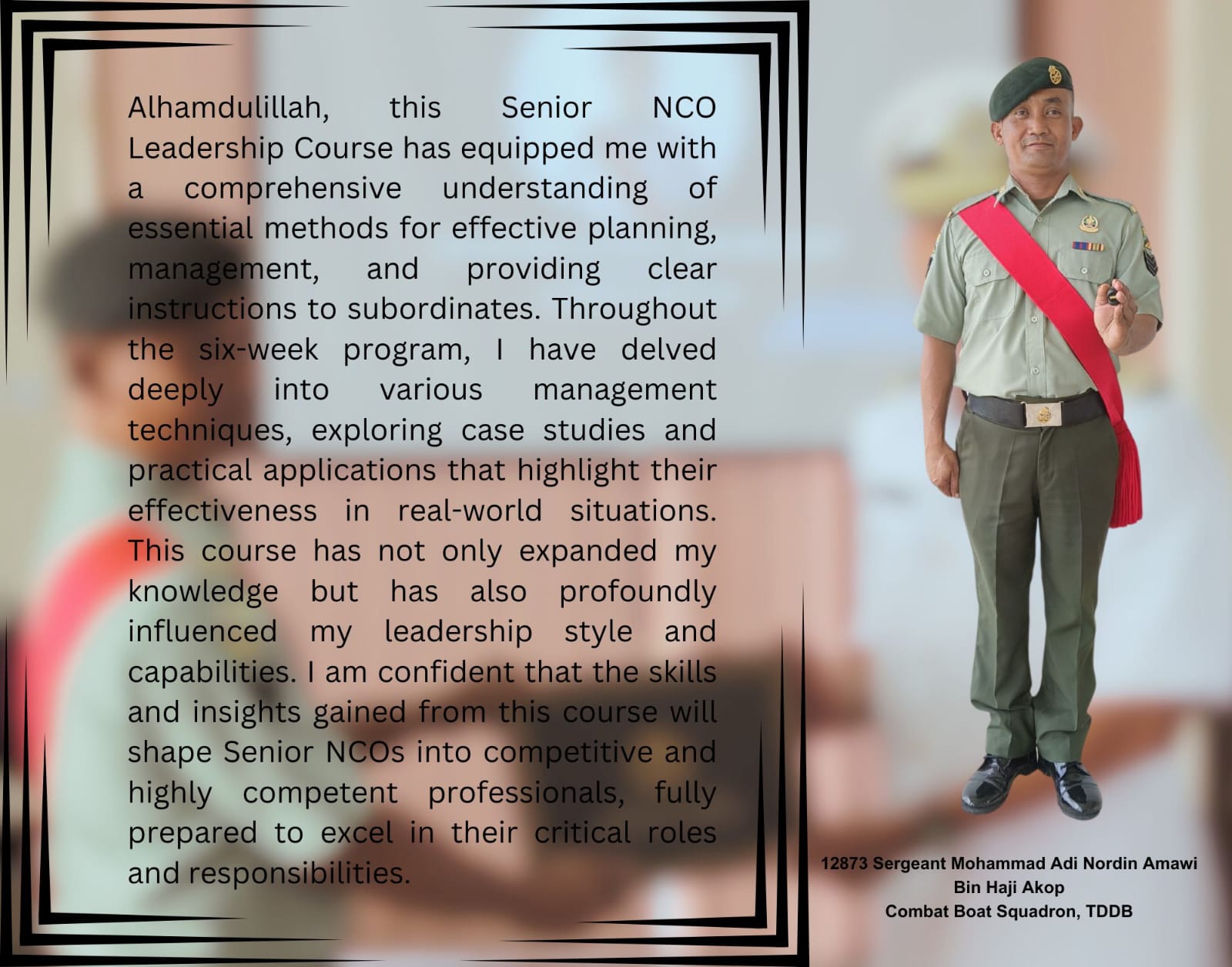 Alhamdulillah, this Senior NCO Leadership Course has equipped me with a comprehensive understanding of essential methods for effective planning, management, and providing clear instructions to subordinates. Throughout the six-week program, I have delved deeply into various management techniques, exploring case studies and practical applications that highlight their effectiveness in real-world situations. This course has not only expanded my knowledge but has also profoundly influenced my leadership style and capabilities. I am confident that the skills and insights gained from this course will shape Senior NCOs into competitive and highly competent professionals, fully prepared to excel in their critical roles and responsibilities.

12873 Sergeant Mohammad Adi Nordin Amawi
Bin Haji Akop
Combat Boat Squadron, TDDB